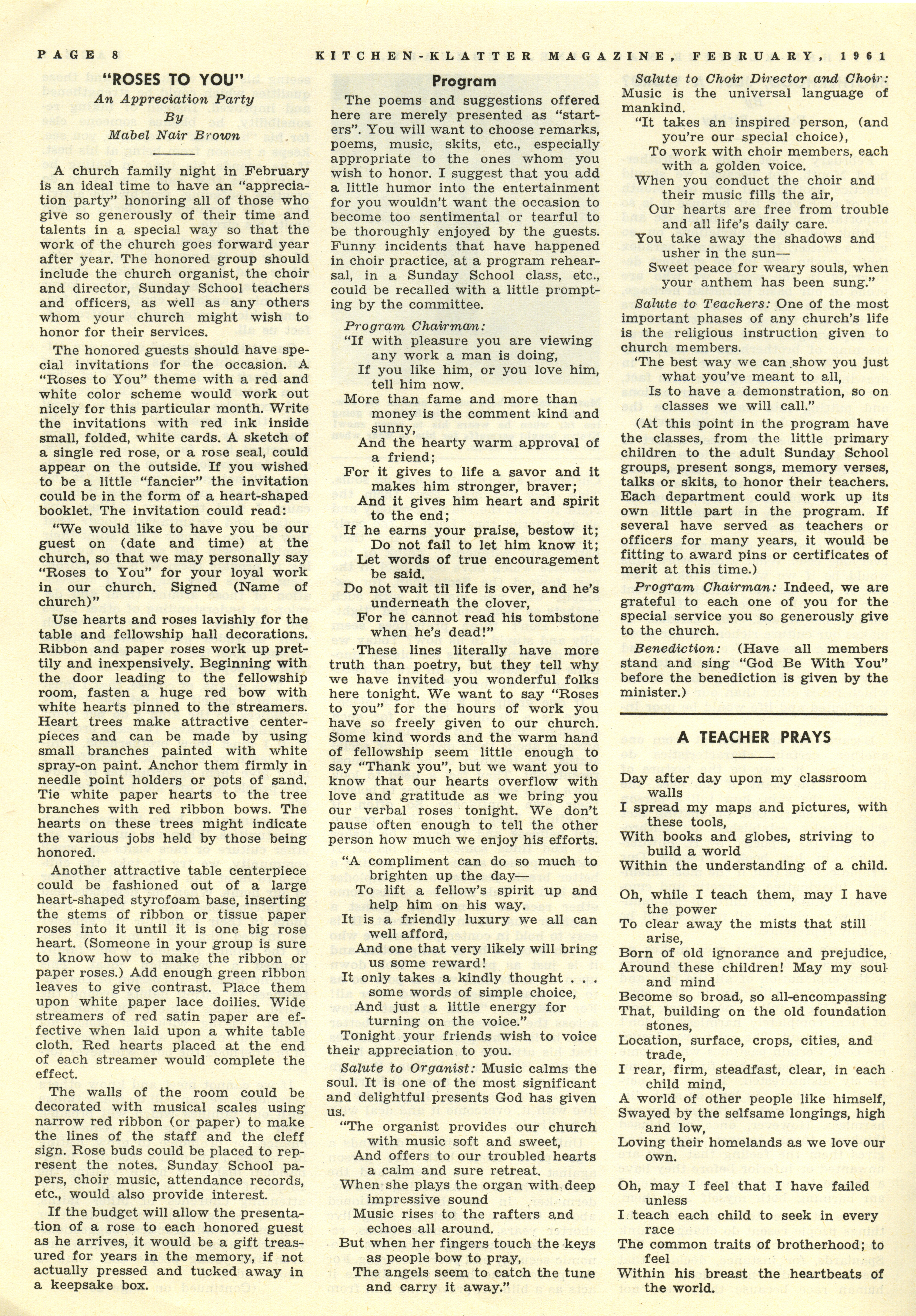 PAGE 8 KITCHEN-KLATTER MAGAZINE, FEBRUARY, 1961

"ROSES TO YOU"
An Appreciation Party
By
Mabel Nair Brown

A church family night in February is an ideal time to have an "appreciation party" honoring all of those who give so generously of their time and talents in a special way so that the work of the church goes forward year after year. The honored group should include the church organist, the choir and director, Sunday School teachers and officers, as well as any others whom your church might wish to honor for their services.

The honored guests should have special invitations for the occasion. A "Roses to You" theme with a red and white color scheme would work out nicely for this particular month. Write the invitations with red ink inside small, folded, white cards. A sketch of a single red rose, or a rose seal, could appear on the outside. If you wished to be a little "fancier" the invitation could be in the form of a heart-shaped booklet. The invitation could read:

"We would like to have you be our guest on (date and time) at the church, so that we may personally say "Roses to You" for your loyal work in our church. Signed (Name of church)"

Use hearts and roses lavishly for the table and fellowship hall decorations. Ribbon and paper roses work up prettily and inexpensively. Beginning with the door leading to the fellowship room, fasten a huge red bow with white hearts pinned to the streamers. Heart trees make attractive centerpieces and can be made by using small branches painted with white spray-on paint. Anchor them firmly in needle point holders or pots of sand. Tie white paper hearts to the tree branches with red ribbon bows. The hearts on these trees might indicate the various jobs held by those being honored.

Another attractive table centerpiece could be fashioned out of a large heart-shaped styrofoam base, inserting the stems of ribbon or tissue paper roses into it until it is one big rose heart. (Someone in your group is sure to know how to make the ribbon or paper roses.) Add enough green ribbon leaves to give contrast. Place them upon white paper lace doilies. Wide streamers of red satin paper are effective when laid upon a white table cloth. Red hearts placed at the end of each streamer would complete the effect.

The walls of the room could be decorated with musical scales using narrow red ribbon (or paper) to make the lines of the staff and the cleff sign. Rose buds could be placed to represent the notes. Sunday School papers, choir music, attendance records, etc., would also provide interest.

If the budget will allow the presentation of a rose to each honored guest as he arrives, it would be a gift treasured for years in the memory, if not actually pressed and tucked away in a keepsake box.

Program

The poems and suggestions offered here are merely presented as "starters". You will want to choose remarks, poems, music, skits, etc., especially appropriate to the ones whom you wish to honor. I suggest that you add a little humor into the entertainment for you wouldn't want the occasion to become too sentimental or tearful to be thoroughly enjoyed by the guests. Funny incidents that have happened in choir practice, at a program rehearsal, in a Sunday School class, etc., could be recalled with a little prompting by the committee.

Program Chairman:
"If with pleasure you are viewing any work a man is doing,
If you like him, or you love him, tell him now.
More than fame and more than money is the comment kind and sunny,
And the hearty warm approval of a friend;
For it gives to life a savor and it makes him stronger, braver;
And it gives him heart and spirit to the end;
If he earns your praise, bestow it;
Do not fail to let him know it;
Let words of true encouragement be said.
Do not wait til life is over, and he's underneath the clover,
For he cannot read his tombstone when he's dead!"

These lines literally have more truth than poetry, but they tell why we have invited you wonderful folks here tonight. We want to say "Roses to you" for the hours of work you have so freely given to our church. Some kind words and the warm hand of fellowship seem little enough to say "Thank you", but we want you to know that our hearts overflow with love and gratitude as we bring you our verbal roses tonight. We don't pause often enough to tell the other person how much we enjoy his efforts.

"A compliment can do so much to brighten up the day—
To lift a fellow's spirit up and help him on his way.
It is a friendly luxury we all can well afford,
And one that very likely will bring us some reward!
It only takes a kindly thought . . . some words of simple choice,
And just a little energy for turning on the voice."

Tonight your friends wish to voice their appreciation to you.

Salute to Organist: Music calms the soul. It is one of the most significant and delightful presents God has given us.

"The organist provides our church with music soft and sweet,
And offers to our troubled hearts a calm and sure retreat.
When she plays the organ with deep impressive sound
Music rises to the rafters and echoes all around.
But when her fingers touch the keys as people bow to pray,
The angels seem to catch the tune and carry it away."

Salute to Choir Director and Choir: Music is the universal language of mankind.

"It takes an inspired person, (and you're our special choice),
To work with choir members, each with a golden voice.
When you conduct the choir and their music fills the air,
Our hearts are free from trouble and all life's daily care.
You take away the shadows and usher in the sun—
Sweet peace for weary souls, when your anthem has been sung."

Salute to Teachers: One of the most important phases of any church's life is the religious instruction given to church members.

'The best way we can show you just what you've meant to all,
Is to have a demonstration, so on classes we will call."

(At this point in the program have the classes, from the little primary children to the adult Sunday School groups, present songs, memory verses, talks or skits, to honor their teachers. Each department could work up its own little part in the program. If several have served as teachers or officers for many years, it would be fitting to award pins or certificates of merit at this time.)

Program Chairman: Indeed, we are grateful to each one of you for the special service you so generously give to the church.

Benediction: (Have all members stand and sing "God Be With You" before the benediction is given by the minister.)

A TEACHER PRAYS

Day after day upon my classroom walls
I spread my maps and pictures, with these tools,
With books and globes, striving to build a world
Within the understanding of a child.

Oh, while I teach them, may I have the power
To clear away the mists that still arise,
Born of old ignorance and prejudice,
Around these children! May my soul and mind
Become so broad, so all-encompassing
That, building on the old foundation stones,
Location, surface, crops, cities, and trade,
I rear, firm, steadfast, clear, in each child mind,
A world of other people like himself,
Swayed by the selfsame longings, high and low,
Loving their homelands as we love our own.

Oh, may I feel that I have failed unless
I teach each child to seek in every race
The common traits of brotherhood; to feel
Within his breast the heartbeats of the world.